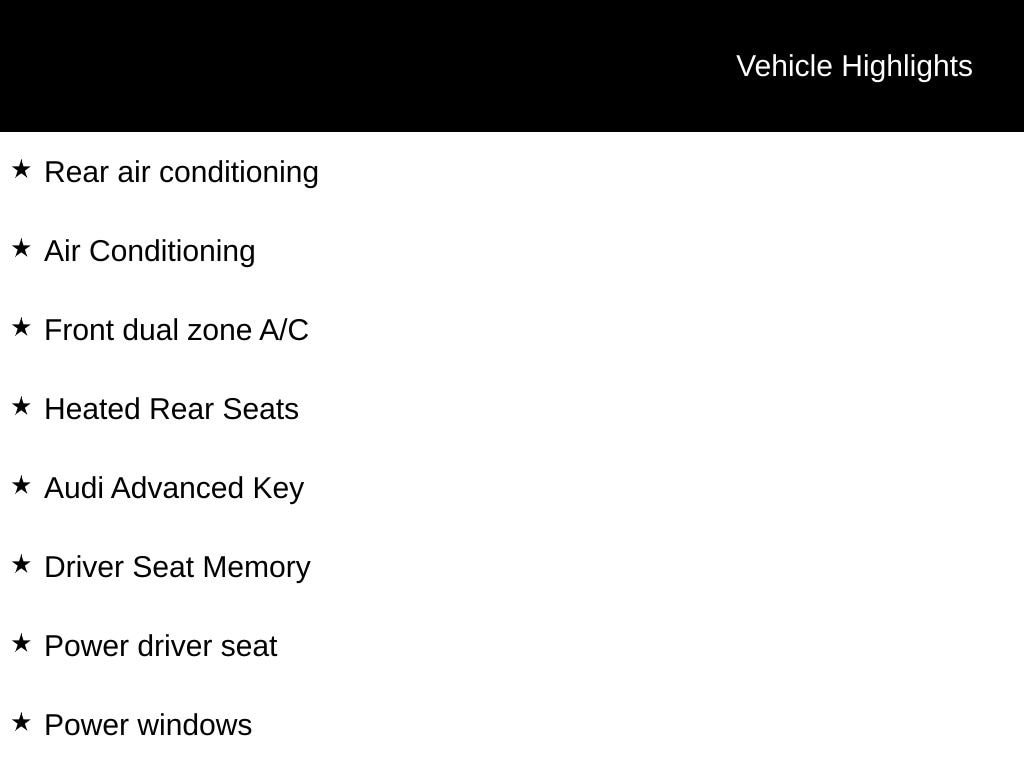 Vehicle Highlights

★ Rear air conditioning

★ Air Conditioning

★ Front dual zone A/C

★ Heated Rear Seats

★ Audi Advanced Key

★ Driver Seat Memory

★ Power driver seat

★ Power windows